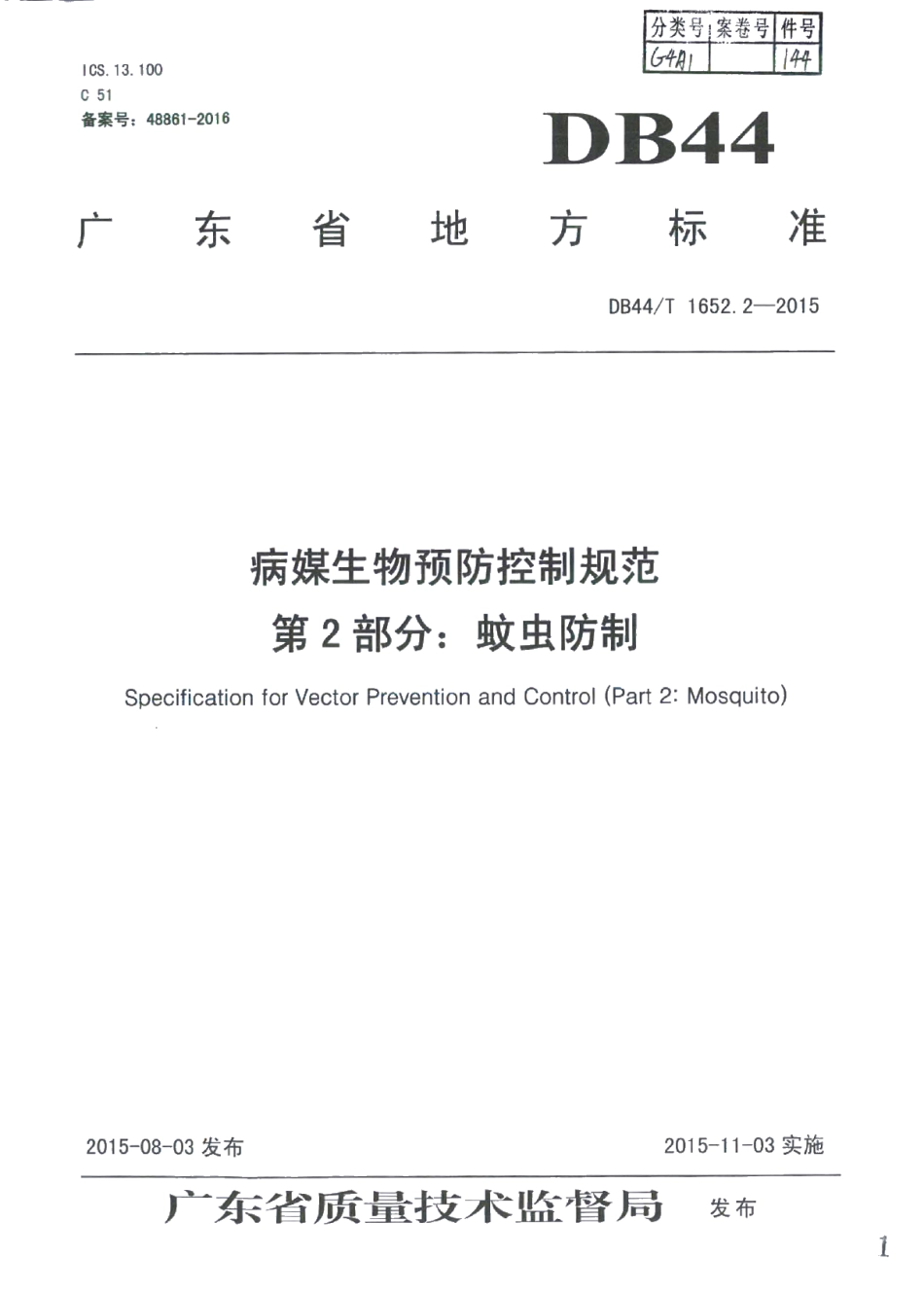 | 分类号 | 案卷号 | 件号 |
|---|---|---|
| G4A1 | | 144 |

ICS. 13. 100
C 51
备案号：48861-2016

DB44

广东省地方标准

DB44/T 1652. 2—2015

病媒生物预防控制规范
第 2 部分：蚊虫防制

Specification for Vector Prevention and Control (Part 2: Mosquito)

2015-08-03 发布

2015-11-03 实施

广东省质量技术监督局 发布

1